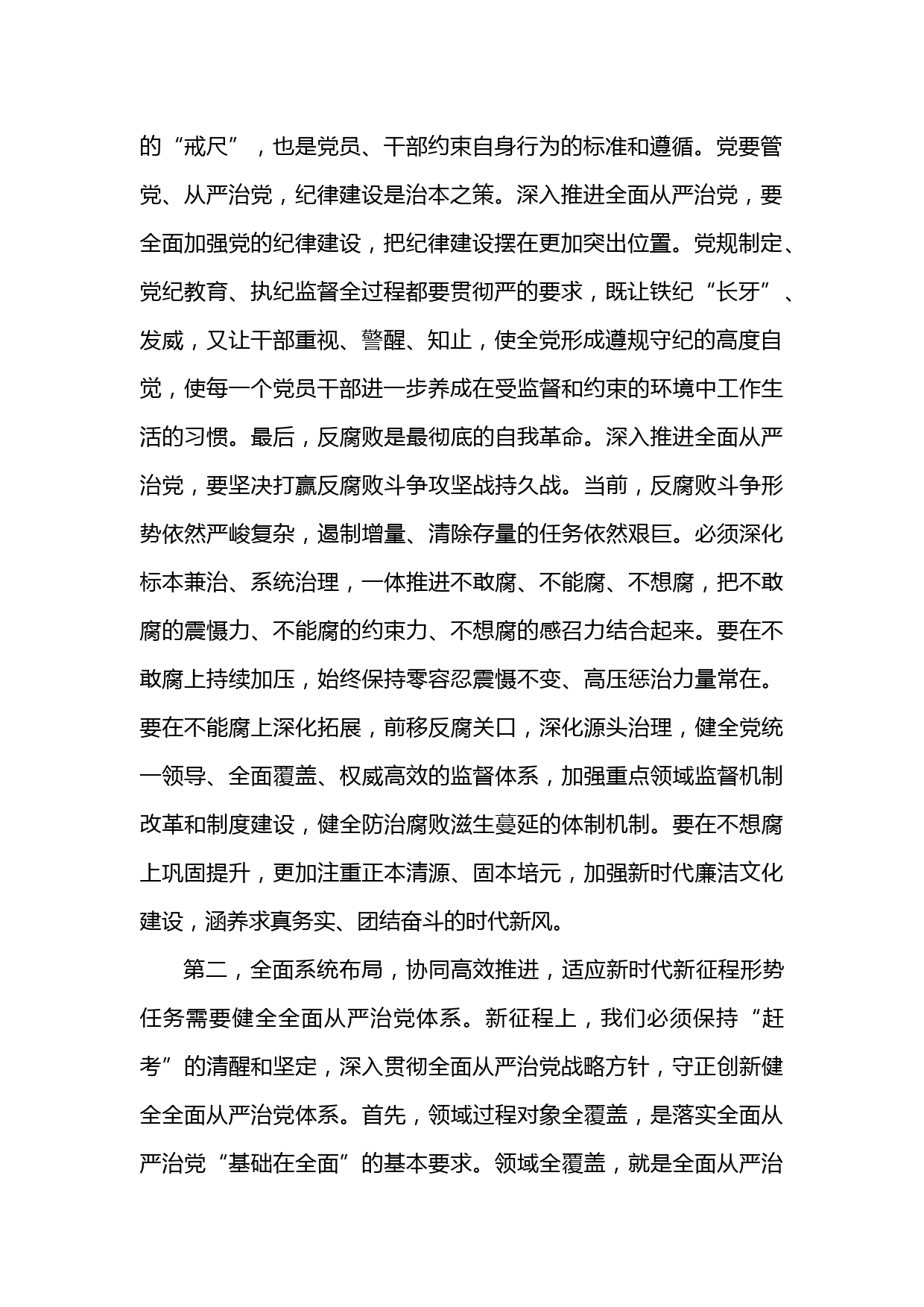 的“戒尺”，也是党员、干部约束自身行为的标准和遵循。党要管党、从严治党，纪律建设是治本之策。深入推进全面从严治党，要全面加强党的纪律建设，把纪律建设摆在更加突出位置。党规制定、党纪教育、执纪监督全过程都要贯彻严的要求，既让铁纪“长牙”、发威，又让干部重视、警醒、知止，使全党形成遵规守纪的高度自觉，使每一个党员干部进一步养成在受监督和约束的环境中工作生活的习惯。最后，反腐败是最彻底的自我革命。深入推进全面从严治党，要坚决打赢反腐败斗争攻坚战持久战。当前，反腐败斗争形势依然严峻复杂，遏制增量、清除存量的任务依然艰巨。必须深化标本兼治、系统治理，一体推进不敢腐、不能腐、不想腐，把不敢腐的震慑力、不能腐的约束力、不想腐的感召力结合起来。要在不敢腐上持续加压，始终保持零容忍震慑不变、高压惩治力量常在。要在不能腐上深化拓展，前移反腐关口，深化源头治理，健全党统一领导、全面覆盖、权威高效的监督体系，加强重点领域监督机制改革和制度建设，健全防治腐败滋生蔓延的体制机制。要在不想腐上巩固提升，更加注重正本清源、固本培元，加强新时代廉洁文化建设，涵养求真务实、团结奋斗的时代新风。

第二，全面系统布局，协同高效推进，适应新时代新征程形势任务需要健全全面从严治党体系。新征程上，我们必须保持“赶考”的清醒和坚定，深入贯彻全面从严治党战略方针，守正创新健全全面从严治党体系。首先，领域过程对象全覆盖，是落实全面从严治党“基础在全面”的基本要求。领域全覆盖，就是全面从严治